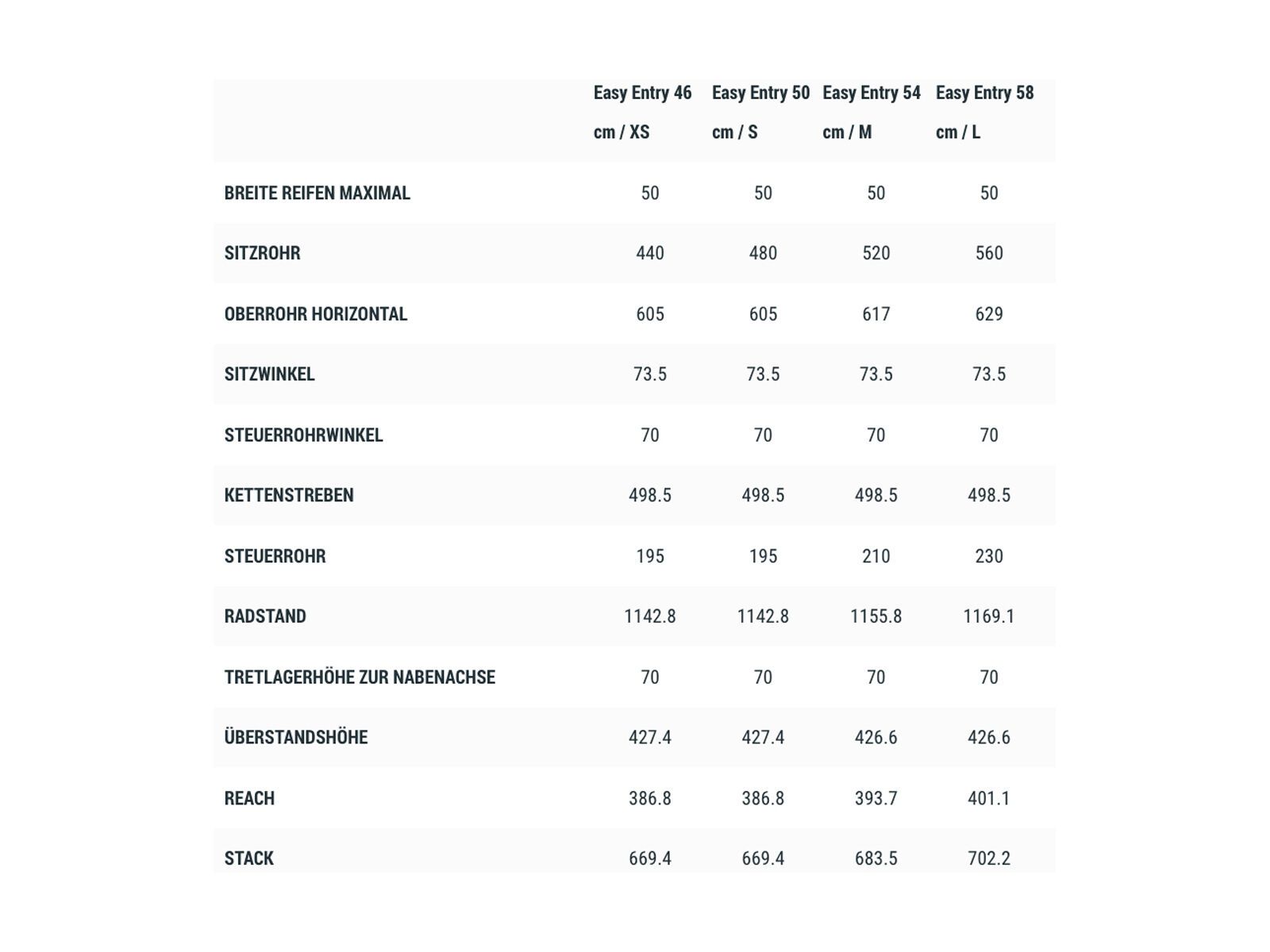 | | Easy Entry 46 cm / XS | Easy Entry 50 cm / S | Easy Entry 54 cm / M | Easy Entry 58 cm / L |
|---|---|---|---|---|
| BREITE REIFEN MAXIMAL | 50 | 50 | 50 | 50 |
| SITZROHR | 440 | 480 | 520 | 560 |
| OBERROHR HORIZONTAL | 605 | 605 | 617 | 629 |
| SITZWINKEL | 73.5 | 73.5 | 73.5 | 73.5 |
| STEUERROHRWINKEL | 70 | 70 | 70 | 70 |
| KETTENSTREBEN | 498.5 | 498.5 | 498.5 | 498.5 |
| STEUERROHR | 195 | 195 | 210 | 230 |
| RADSTAND | 1142.8 | 1142.8 | 1155.8 | 1169.1 |
| TRETLAGERHÖHE ZUR NABENACHSE | 70 | 70 | 70 | 70 |
| ÜBERSTANDSHÖHE | 427.4 | 427.4 | 426.6 | 426.6 |
| REACH | 386.8 | 386.8 | 393.7 | 401.1 |
| STACK | 669.4 | 669.4 | 683.5 | 702.2 |